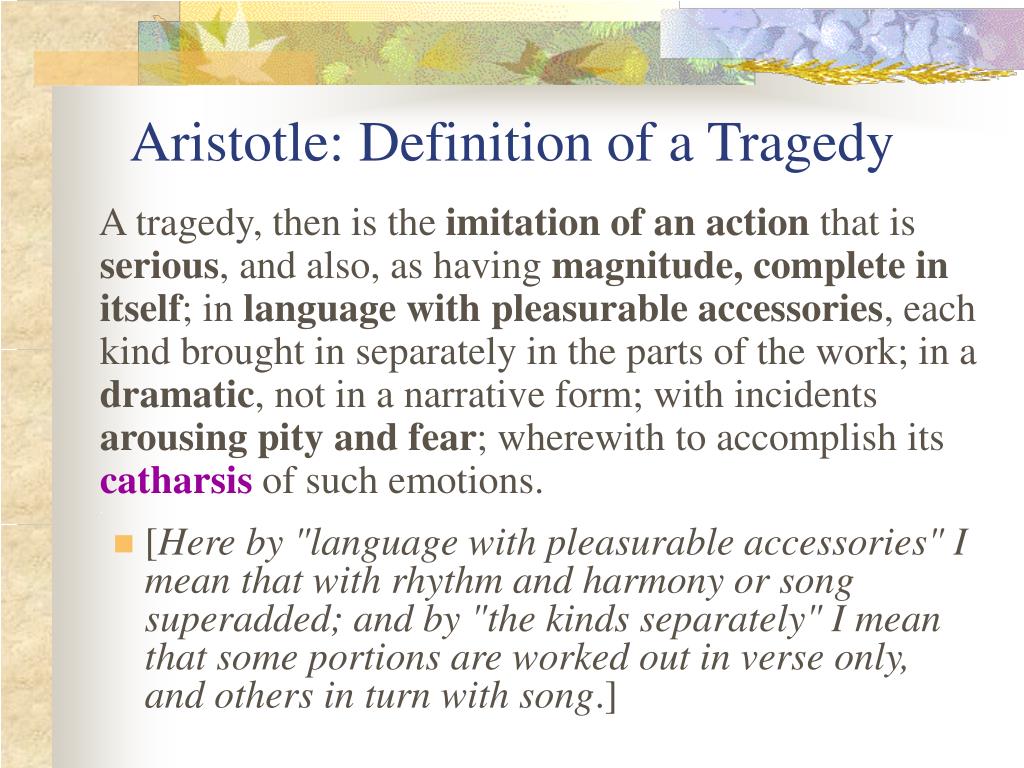 Aristotle: Definition of a Tragedy

A tragedy, then is the imitation of an action that is serious, and also, as having magnitude, complete in itself; in language with pleasurable accessories, each kind brought in separately in the parts of the work; in a dramatic, not in a narrative form; with incidents arousing pity and fear; wherewith to accomplish its catharsis of such emotions.

[Here by "language with pleasurable accessories" I mean that with rhythm and harmony or song superadded; and by "the kinds separately" I mean that some portions are worked out in verse only, and others in turn with song.]